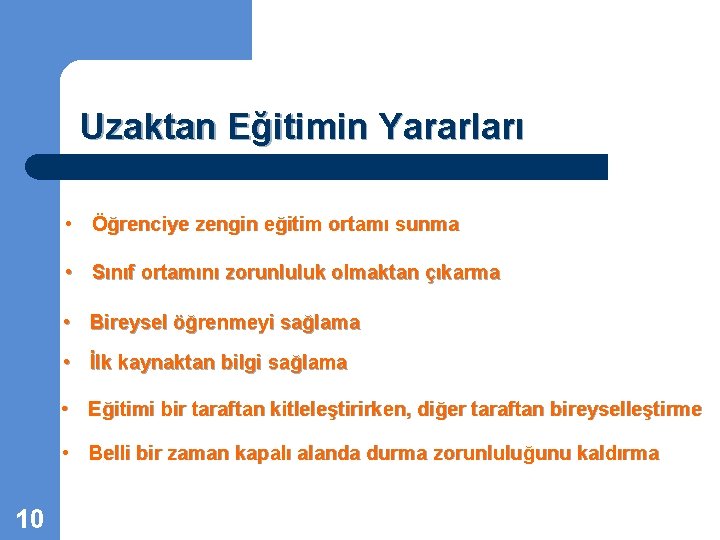 Uzaktan Eğitimin Yararları

• Öğrenciye zengin eğitim ortamı sunma

• Sınıf ortamını zorunluluk olmaktan çıkarma

• Bireysel öğrenmeyi sağlama

• İlk kaynaktan bilgi sağlama

• Eğitimi bir taraftan kitleleştirirken, diğer taraftan bireyselleştirme

• Belli bir zaman kapalı alanda durma zorunluluğunu kaldırma

10